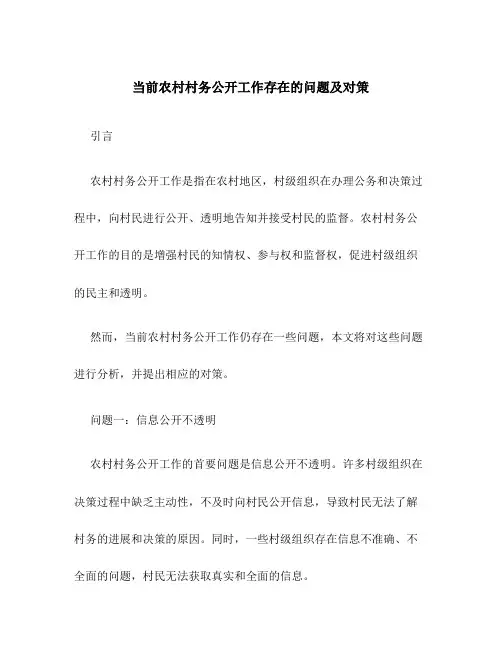 当前农村村务公开工作存在的问题及对策

引言

农村村务公开工作是指在农村地区，村级组织在办理公务和决策过程中，向村民进行公开、透明地告知并接受村民的监督。农村村务公开工作的目的是增强村民的知情权、参与权和监督权，促进村级组织的民主和透明。

然而，当前农村村务公开工作仍存在一些问题，本文将对这些问题进行分析，并提出相应的对策。

问题一：信息公开不透明

农村村务公开工作的首要问题是信息公开不透明。许多村级组织在决策过程中缺乏主动性，不及时向村民公开信息，导致村民无法了解村务的进展和决策的原因。同时，一些村级组织存在信息不准确、不全面的问题，村民无法获取真实和全面的信息。